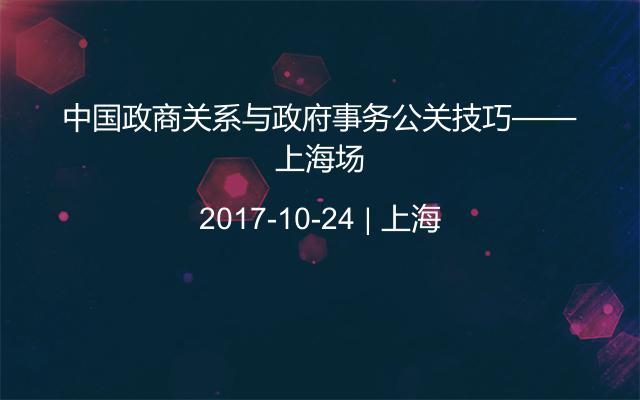 中国政商关系与政府事务公关技巧——上海场

2017-10-24 | 上海